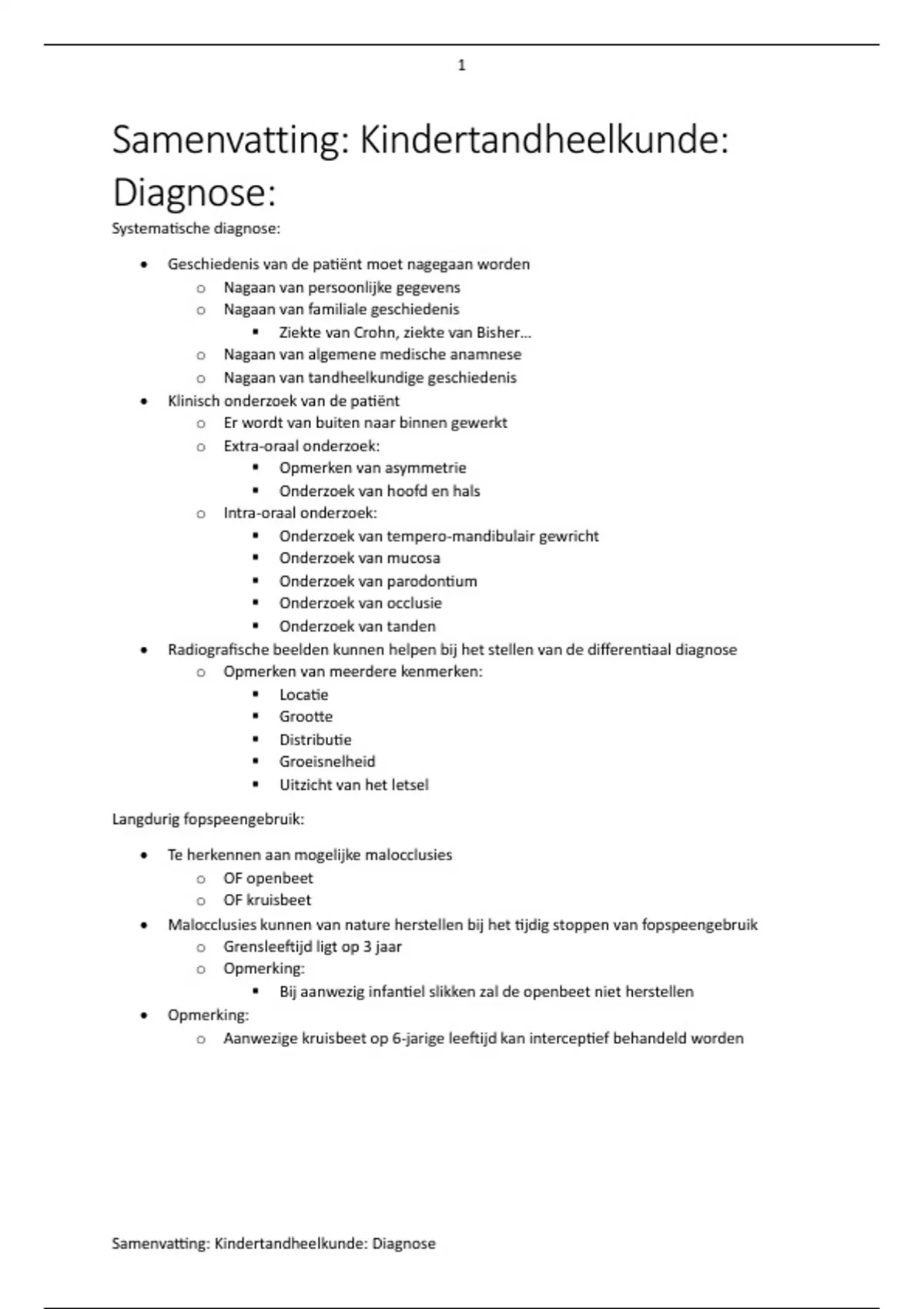 1

Samenvatting: Kindertandheelkunde: Diagnose:

Systematische diagnose:

- Geschiedenis van de patiënt moet nagegaan worden
  - Nagaan van persoonlijke gegevens
  - Nagaan van familiale geschiedenis
    - Ziekte van Crohn, ziekte van Bisher…
  - Nagaan van algemene medische anamnese
  - Nagaan van tandheelkundige geschiedenis
- Klinisch onderzoek van de patiënt
  - Er wordt van buiten naar binnen gewerkt
  - Extra-oraal onderzoek:
    - Opmerken van asymmetrie
    - Onderzoek van hoofd en hals
  - Intra-oraal onderzoek:
    - Onderzoek van tempero-mandibulair gewricht
    - Onderzoek van mucosa
    - Onderzoek van parodontium
    - Onderzoek van occlusie
    - Onderzoek van tanden
- Radiografische beelden kunnen helpen bij het stellen van de differentiaal diagnose
  - Opmerken van meerdere kenmerken:
    - Locatie
    - Grootte
    - Distributie
    - Groeisnelheid
    - Uitzicht van het letsel

Langdurig fopspeengebruik:

- Te herkennen aan mogelijke malocclusies
  - OF openbeet
  - OF kruisbeet
- Malocclusies kunnen van nature herstellen bij het tijdig stoppen van fopspeengebruik
  - Grensleeftijd ligt op 3 jaar
  - Opmerking:
    - Bij aanwezig infantiel slikken zal de openbeet niet herstellen
- Opmerking:
  - Aanwezige kruisbeet op 6-jarige leeftijd kan interceptief behandeld worden

Samenvatting: Kindertandheelkunde: Diagnose